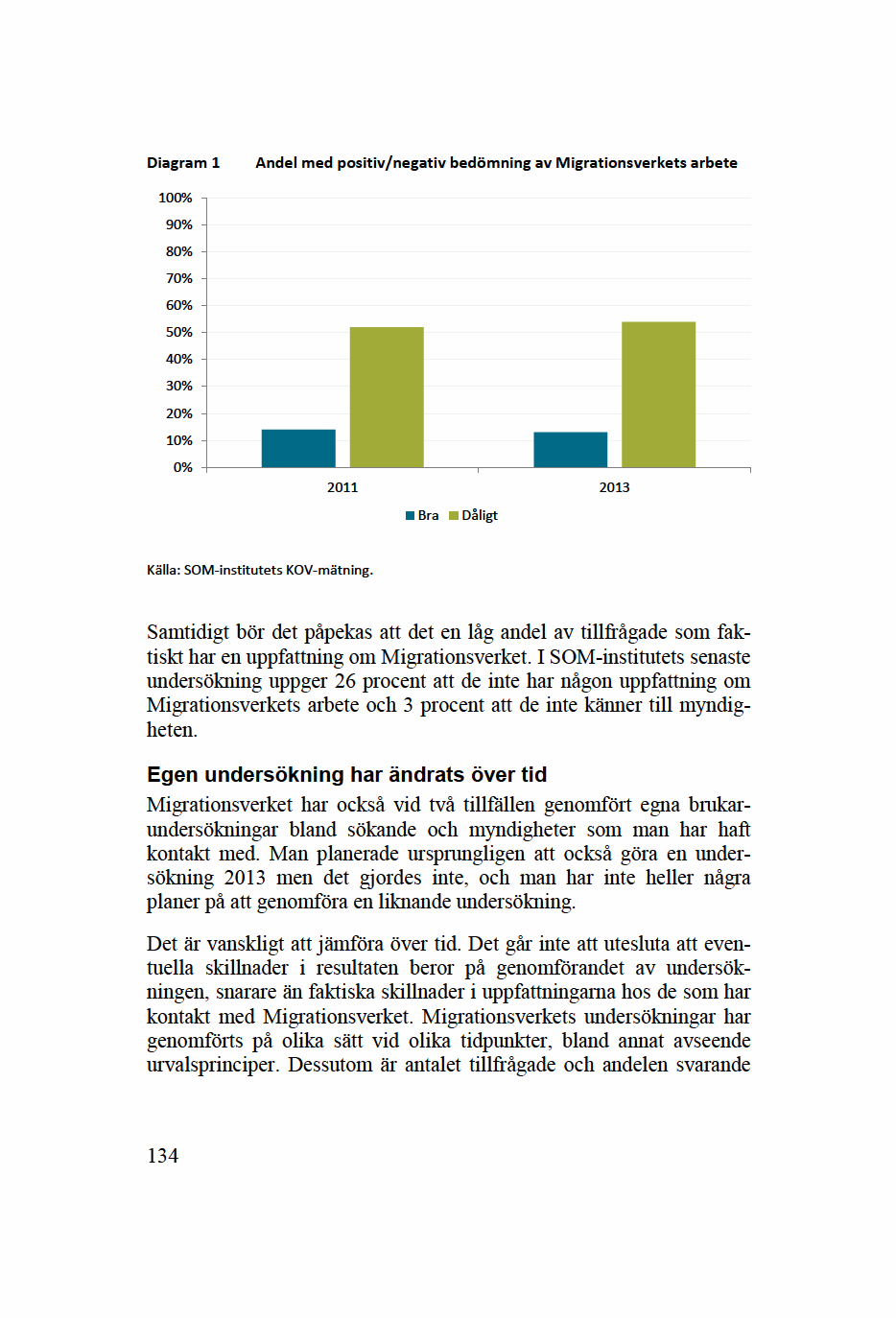 Diagram 1 Andel med positiv/negativ bedömning av Migrationsverkets arbete

100%
90%
80%
70%
60%
50%
40%
30%
20%
10%
0%

2011
2013

Bra Dåligt

Källa: SOM-institutets KOV-mätning.

Samtidigt bör det påpekas att det en låg andel av tillfrågade som faktiskt har en uppfattning om Migrationsverket. I SOM-institutets senaste undersökning uppger 26 procent att de inte har någon uppfattning om Migrationsverkets arbete och 3 procent att de inte känner till myndigheten.

Egen undersökning har ändrats över tid

Migrationsverket har också vid två tillfällen genomfört egna brukarundersökningar bland sökande och myndigheter som man har haft kontakt med. Man planerade ursprungligen att också göra en undersökning 2013 men det gjordes inte, och man har inte heller några planer på att genomföra en liknande undersökning.

Det är vanskligt att jämföra över tid. Det går inte att utesluta att eventuella skillnader i resultaten beror på genomförandet av undersökningen, snarare än faktiska skillnader i uppfattningarna hos de som har kontakt med Migrationsverket. Migrationsverkets undersökningar har genomförts på olika sätt vid olika tidpunkter, bland annat avseende urvalsprinciper. Dessutom är antalet tillfrågade och andelen svarande

134